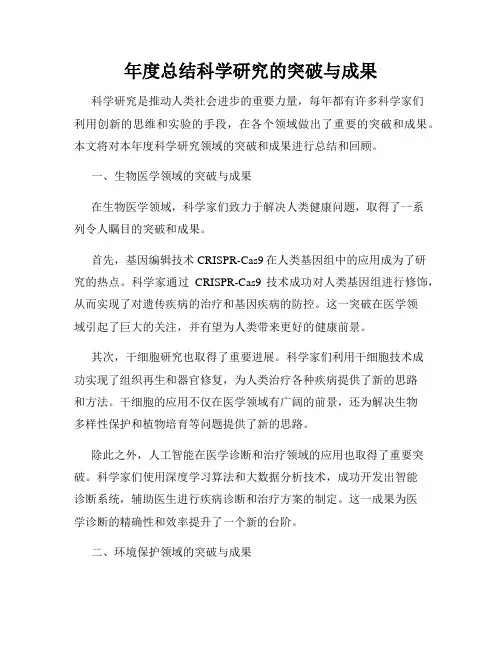 年度总结科学研究的突破与成果

科学研究是推动人类社会进步的重要力量，每年都有许多科学家们利用创新的思维和实验的手段，在各个领域做出了重要的突破和成果。本文将对本年度科学研究领域的突破和成果进行总结和回顾。

一、生物医学领域的突破与成果

在生物医学领域，科学家们致力于解决人类健康问题，取得了一系列令人瞩目的突破和成果。

首先，基因编辑技术 CRISPR-Cas9 在人类基因组中的应用成为了研究的热点。科学家通过 CRISPR-Cas9 技术成功对人类基因组进行修饰，从而实现了对遗传疾病的治疗和基因疾病的防控。这一突破在医学领域引起了巨大的关注，并有望为人类带来更好的健康前景。

其次，干细胞研究也取得了重要进展。科学家们利用干细胞技术成功实现了组织再生和器官修复，为人类治疗各种疾病提供了新的思路和方法。干细胞的应用不仅在医学领域有广阔的前景，还为解决生物多样性保护和植物培育等问题提供了新的思路。

除此之外，人工智能在医学诊断和治疗领域的应用也取得了重要突破。科学家们使用深度学习算法和大数据分析技术，成功开发出智能诊断系统，辅助医生进行疾病诊断和治疗方案的制定。这一成果为医学诊断的精确性和效率提升了一个新的台阶。

二、环境保护领域的突破与成果